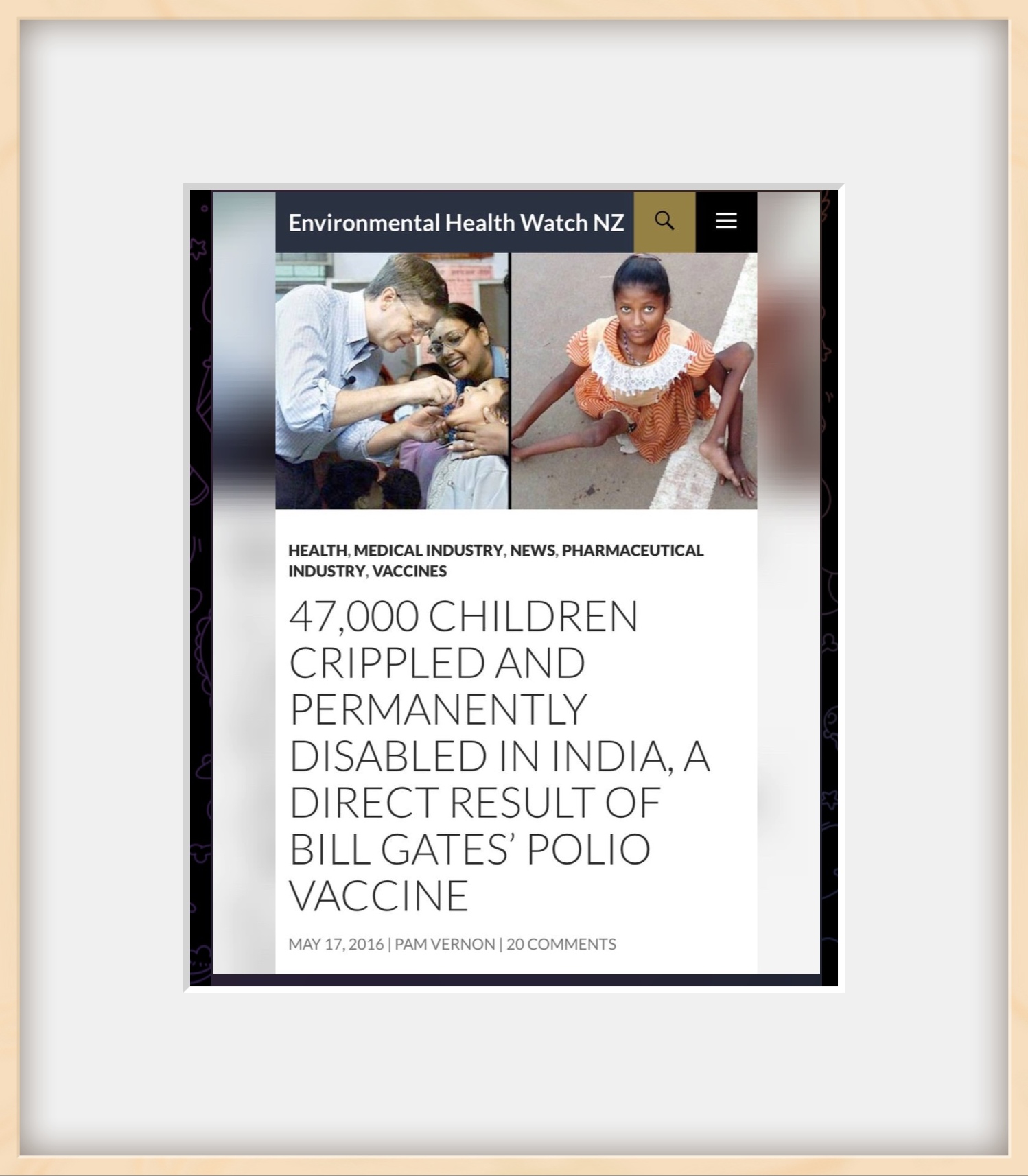 Environmental Health Watch NZ

HEALTH, MEDICAL INDUSTRY, NEWS, PHARMACEUTICAL INDUSTRY, VACCINES

47,000 CHILDREN CRIPPLED AND PERMANENTLY DISABLED IN INDIA, A DIRECT RESULT OF BILL GATES' POLIO VACCINE

MAY 17, 2016 | PAM VERNON | 20 COMMENTS